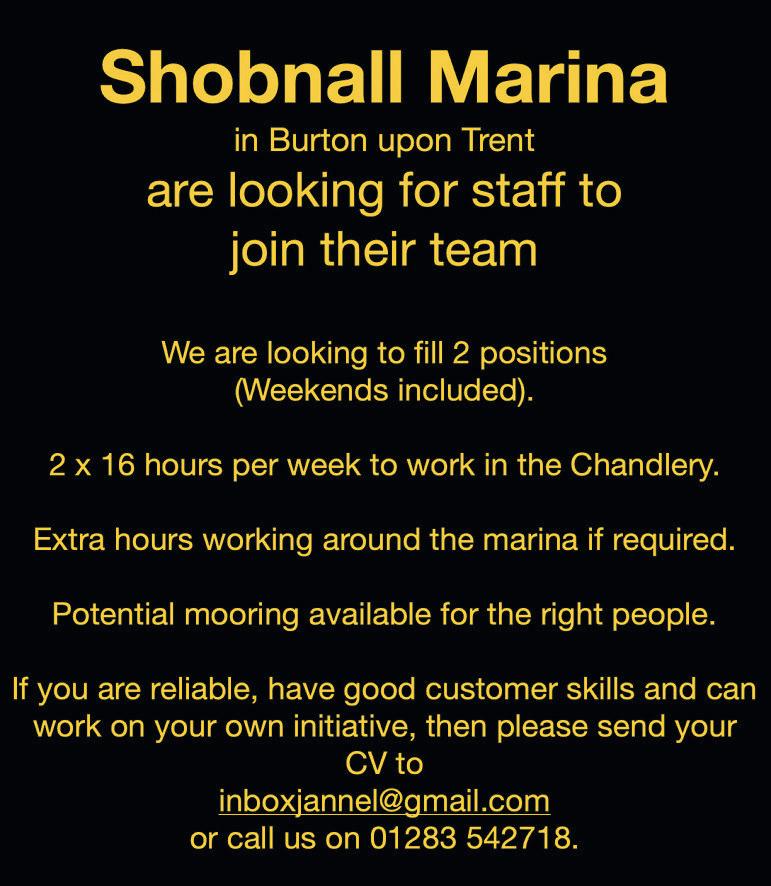 Shobnall Marina
in Burton upon Trent
are looking for staff to join their team

We are looking to fill 2 positions (Weekends included).

2 x 16 hours per week to work in the Chandlery.

Extra hours working around the marina if required.

Potential mooring available for the right people.

If you are reliable, have good customer skills and can work on your own initiative, then please send your CV to
inboxjannel@gmail.com
or call us on 01283 542718.